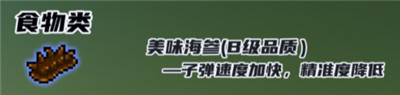 食物类

美味海参(B级品质)
—子弹速度加快，精准度降低